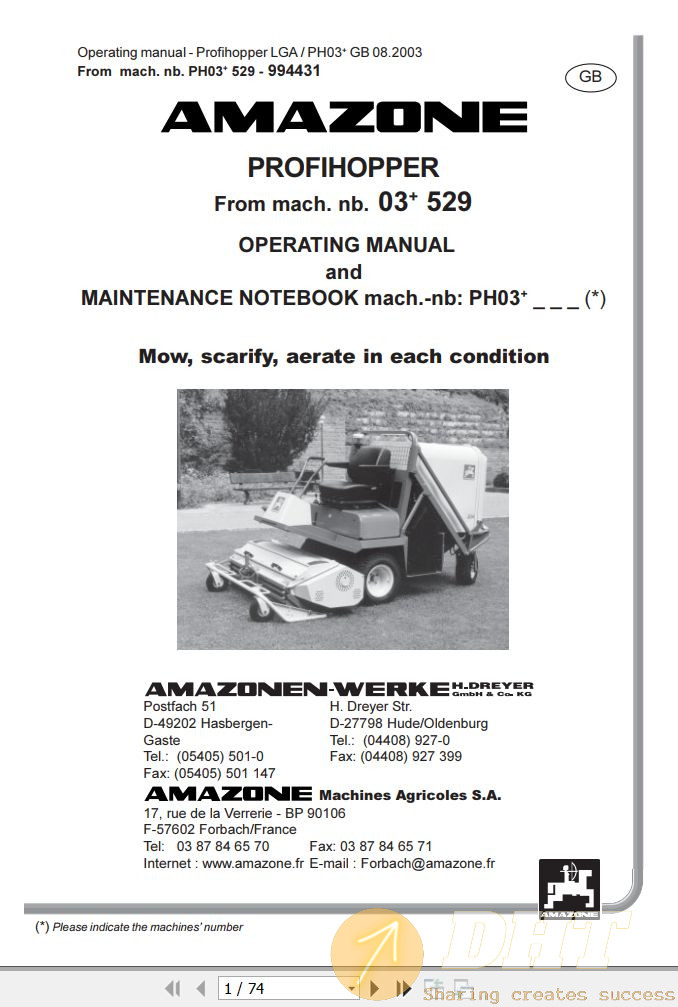 Operating manual - Profihopper LGA / PH03⁺ GB 08.2003
From mach. nb. PH03⁺ 529 - 994431

GB

AMAZONE

PROFIHOPPER
From mach. nb. 03⁺ 529

OPERATING MANUAL
and
MAINTENANCE NOTEBOOK mach.-nb: PH03⁺ _ _ _ (*)

Mow, scarify, aerate in each condition

AMAZONEN-WERKE H.DREYER GmbH & Co. KG
Postfach 51
D-49202 Hasbergen-Gaste
Tel.: (05405) 501-0
Fax: (05405) 501 147

H. Dreyer Str.
D-27798 Hude/Oldenburg
Tel.: (04408) 927-0
Fax: (04408) 927 399

AMAZONE Machines Agricoles S.A.
17, rue de la Verrerie - BP 90106
F-57602 Forbach/France
Tel: 03 87 84 65 70 Fax: 03 87 84 65 71
Internet : www.amazone.fr E-mail : Forbach@amazone.fr

AMAZONE

(*) Please indicate the machines' number

1 / 74

DHT
Sharing creates success